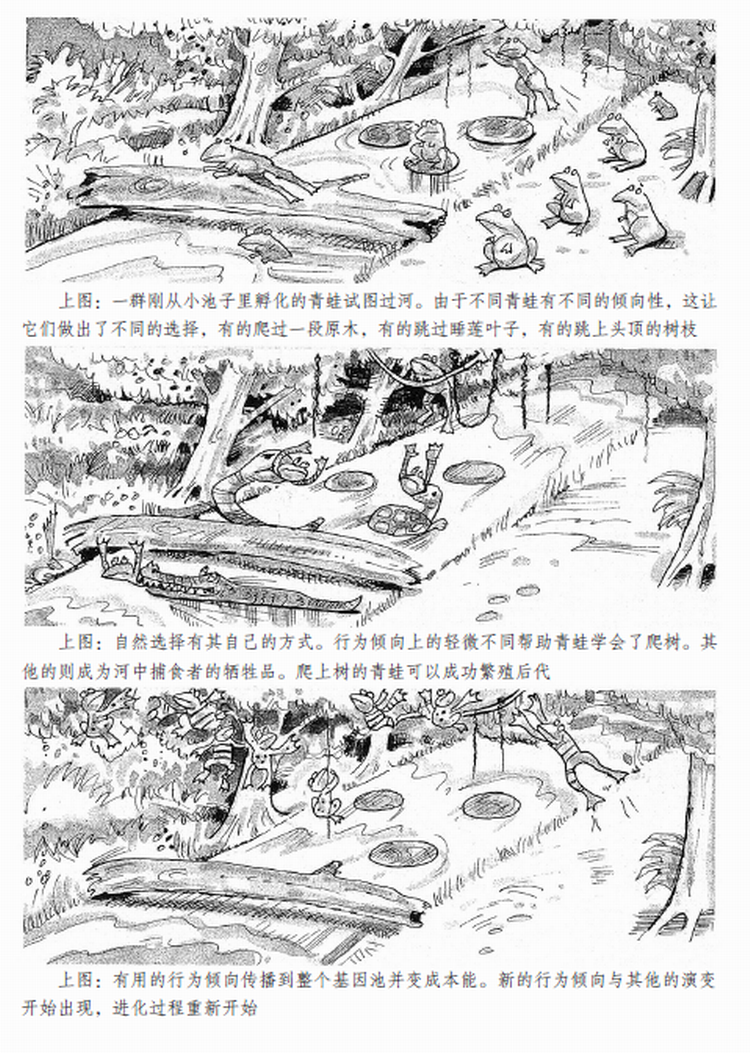 上图：一群刚从小池子里孵化的青蛙试图过河。由于不同青蛙有不同的倾向性，这让它们做出了不同的选择，有的爬过一段原木，有的跳过睡莲叶子，有的跳上头顶的树枝

上图：自然选择有其自己的方式。行为倾向上的轻微不同帮助青蛙学会了爬树。其他的则成为河中捕食者的牺牲品。爬上树的青蛙可以成功繁殖后代

上图：有用的行为倾向传播到整个基因池并变成本能。新的行为倾向与其他的演变开始出现，进化过程重新开始